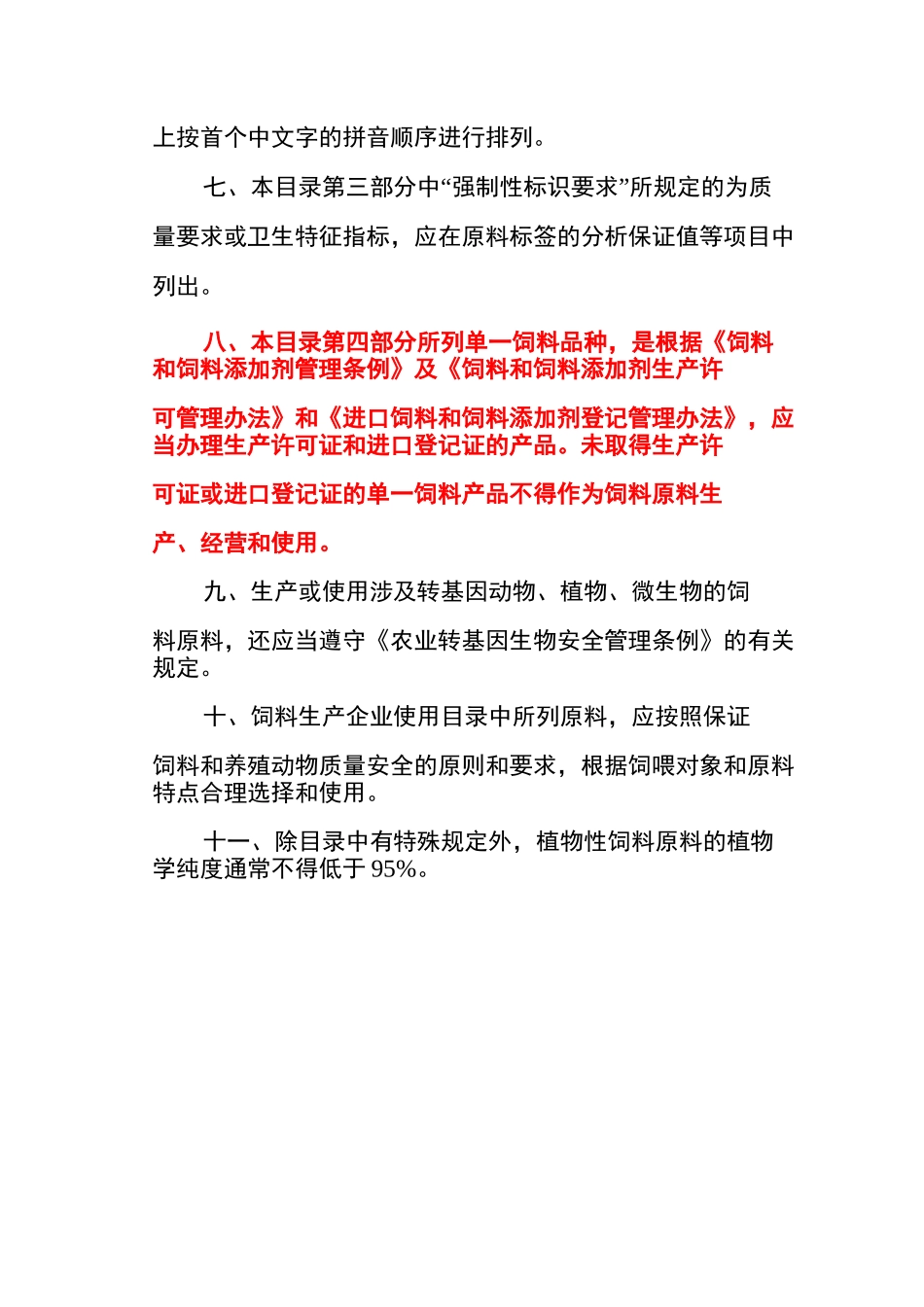 上按首个中文字的拼音顺序进行排列。

七、本目录第三部分中“强制性标识要求”所规定的为质量要求或卫生特征指标，应在原料标签的分析保证值等项目中列出。

八、本目录第四部分所列单一饲料品种，是根据《饲料和饲料添加剂管理条例》及《饲料和饲料添加剂生产许可管理办法》和《进口饲料和饲料添加剂登记管理办法》，应当办理生产许可证和进口登记证的产品。未取得生产许可证或进口登记证的单一饲料产品不得作为饲料原料生产、经营和使用。

九、生产或使用涉及转基因动物、植物、微生物的饲料原料，还应当遵守《农业转基因生物安全管理条例》的有关规定。

十、饲料生产企业使用目录中所列原料，应按照保证饲料和养殖动物质量安全的原则和要求，根据饲喂对象和原料特点合理选择和使用。

十一、除目录中有特殊规定外，植物性饲料原料的植物学纯度通常不得低于 95%。